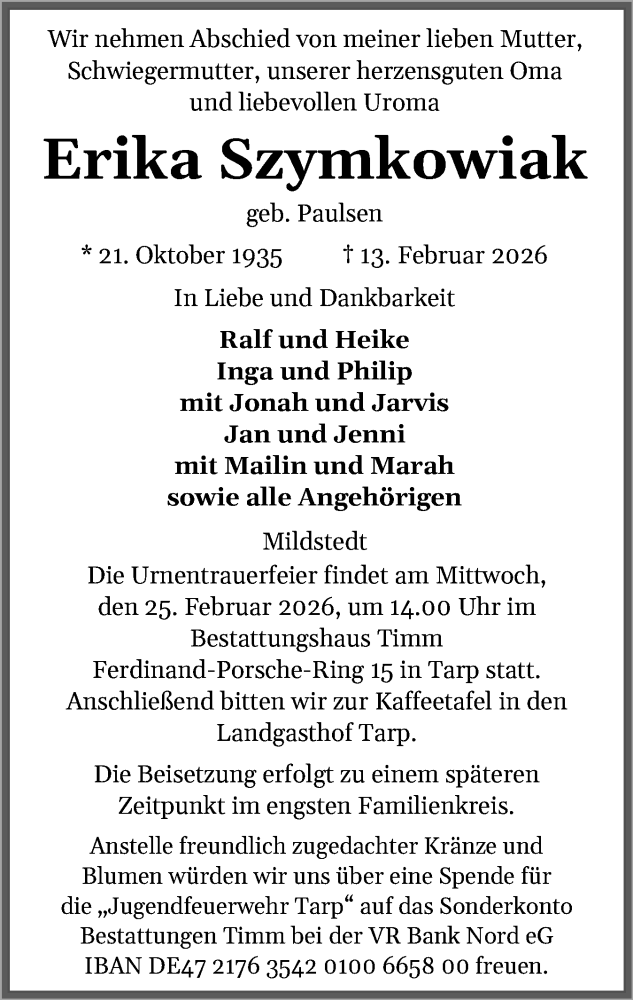 Wir nehmen Abschied von meiner lieben Mutter, Schwiegermutter, unserer herzensguten Oma und liebevollen Uroma

Erika Szymkowiak

geb. Paulsen

* 21. Oktober 1935 † 13. Februar 2026

In Liebe und Dankbarkeit

Ralf und Heike
Inga und Philip
mit Jonah und Jarvis
Jan und Jenni
mit Mailin und Marah
sowie alle Angehörigen

Mildstedt

Die Urnentrauerfeier findet am Mittwoch, den 25. Februar 2026, um 14.00 Uhr im Bestattungshaus Timm Ferdinand-Porsche-Ring 15 in Tarp statt. Anschließend bitten wir zur Kaffeetafel in den Landgasthof Tarp.

Die Beisetzung erfolgt zu einem späteren Zeitpunkt im engsten Familienkreis.

Anstelle freundlich zugedachter Kränze und Blumen würden wir uns über eine Spende für die „Jugendfeuerwehr Tarp“ auf das Sonderkonto Bestattungen Timm bei der VR Bank Nord eG IBAN DE47 2176 3542 0100 6658 00 freuen.